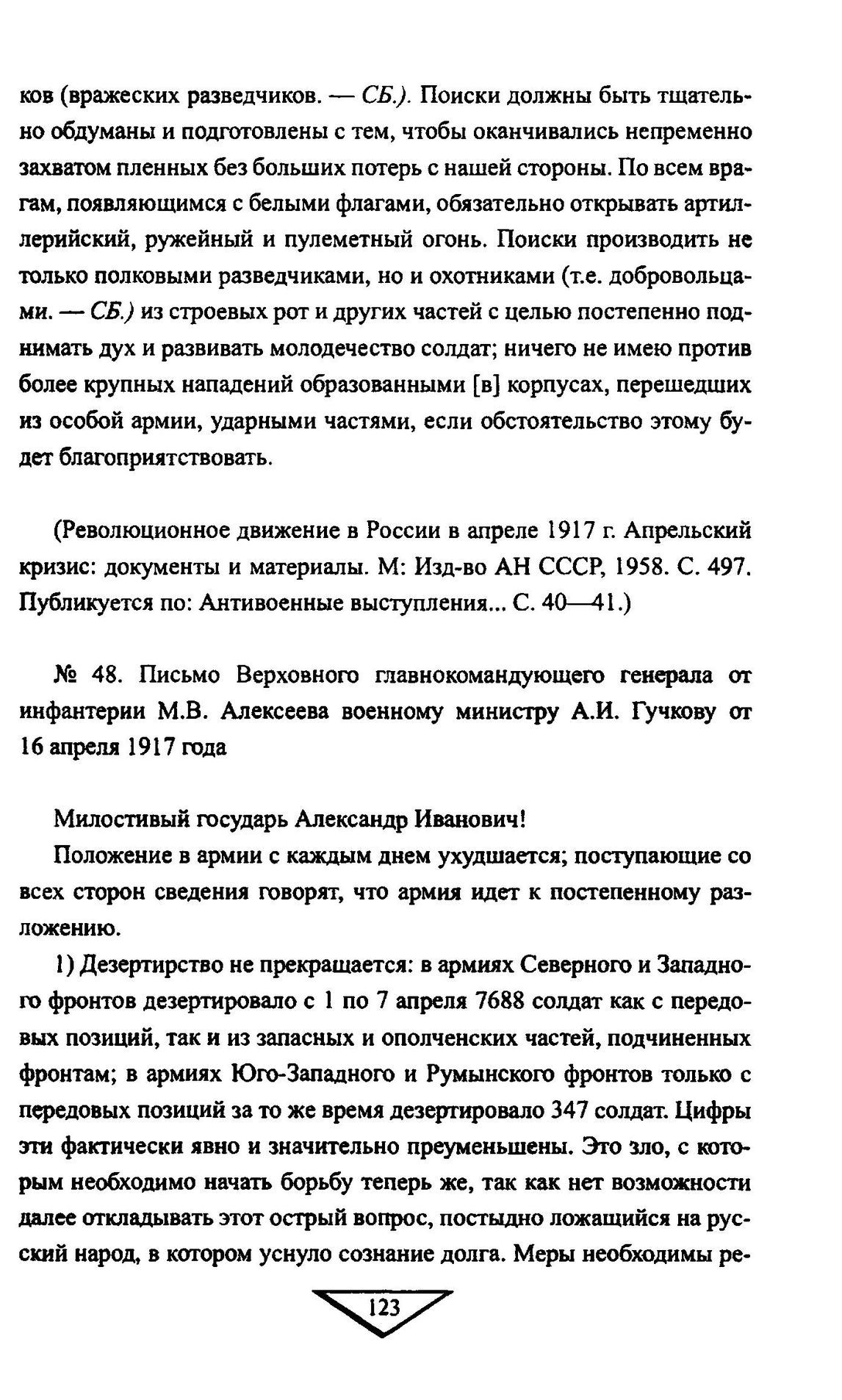 ков (вражеских разведчиков. — СБ.). Поиски должны быть тщательно обдуманы и подготовлены с тем, чтобы оканчивались непременно захватом пленных без больших потерь с нашей стороны. По всем врагам, появляющимся с белыми флагами, обязательно открывать артиллерийский, ружейный и пулеметный огонь. Поиски производить не только полковыми разведчиками, но и охотниками (т.е. добровольцами. — СБ.) из строевых рот и других частей с целью постепенно поднимать дух и развивать молодечество солдат; ничего не имею против более крупных нападений образованными [в] корпусах, перешедших из особой армии, ударными частями, если обстоятельство этому будет благоприятствовать.

(Революционное движение в России в апреле 1917 г. Апрельский кризис: документы и материалы. М: Изд-во АН СССР, 1958. С. 497. Публикуется по: Антивоенные выступления... С. 40—41.)

№ 48. Письмо Верховного главнокомандующего генерала от инфантерии М.В. Алексеева военному министру А.И. Гучкову от 16 апреля 1917 года

Милостивый государь Александр Иванович!

Положение в армии с каждым днем ухудшается; поступающие со всех сторон сведения говорят, что армия идет к постепенному разложению.

1) Дезертирство не прекращается: в армиях Северного и Западного фронтов дезертировало с 1 по 7 апреля 7688 солдат как с передовых позиций, так и из запасных и ополченских частей, подчиненных фронтам; в армиях Юго-Западного и Румынского фронтов только с передовых позиций за то же время дезертировало 347 солдат. Цифры эти фактически явно и значительно преуменьшены. Это зло, с которым необходимо начать борьбу теперь же, так как нет возможности далее откладывать этот острый вопрос, постыдно ложащийся на русский народ, в котором уснуло сознание долга. Меры необходимы ре-

123